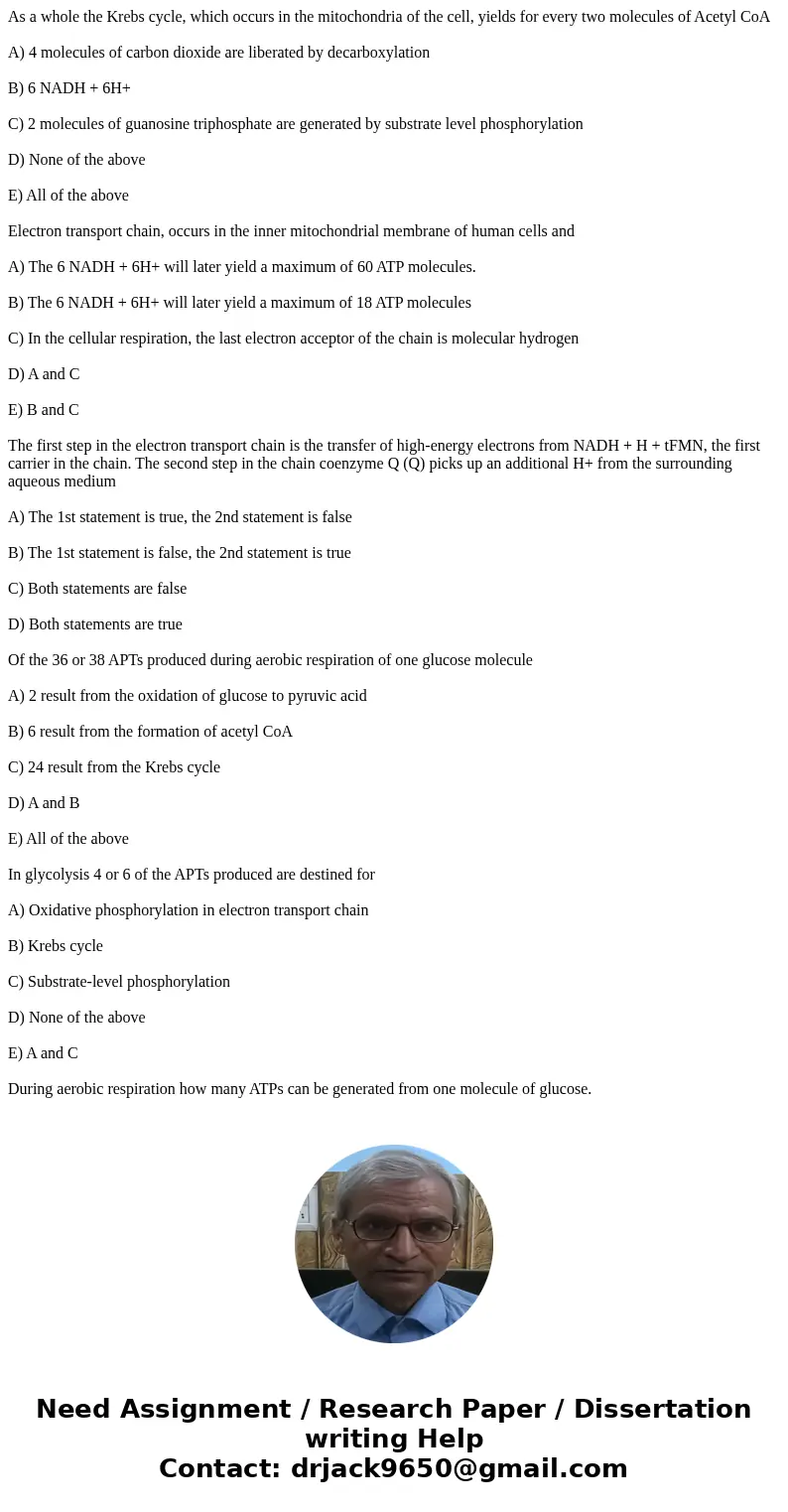 As a whole the Krebs cycle, which occurs in the mitochondria of the cell, yields for every two molecules of Acetyl CoA

A) 4 molecules of carbon dioxide are liberated by decarboxylation

B) 6 NADH + 6H+

C) 2 molecules of guanosine triphosphate are generated by substrate level phosphorylation

D) None of the above

E) All of the above

Electron transport chain, occurs in the inner mitochondrial membrane of human cells and

A) The 6 NADH + 6H+ will later yield a maximum of 60 ATP molecules.

B) The 6 NADH + 6H+ will later yield a maximum of 18 ATP molecules

C) In the cellular respiration, the last electron acceptor of the chain is molecular hydrogen

D) A and C

E) B and C

The first step in the electron transport chain is the transfer of high-energy electrons from NADH + H + tFMN, the first carrier in the chain. The second step in the chain coenzyme Q (Q) picks up an additional H+ from the surrounding aqueous medium

A) The 1st statement is true, the 2nd statement is false

B) The 1st statement is false, the 2nd statement is true

C) Both statements are false

D) Both statements are true

Of the 36 or 38 APTs produced during aerobic respiration of one glucose molecule

A) 2 result from the oxidation of glucose to pyruvic acid

B) 6 result from the formation of acetyl CoA

C) 24 result from the Krebs cycle

D) A and B

E) All of the above

In glycolysis 4 or 6 of the APTs produced are destined for

A) Oxidative phosphorylation in electron transport chain

B) Krebs cycle

C) Substrate-level phosphorylation

D) None of the above

E) A and C

During aerobic respiration how many ATPs can be generated from one molecule of glucose.

Need Assignment / Research Paper / Dissertation writing Help
Contact: drjack9650@gmail.com